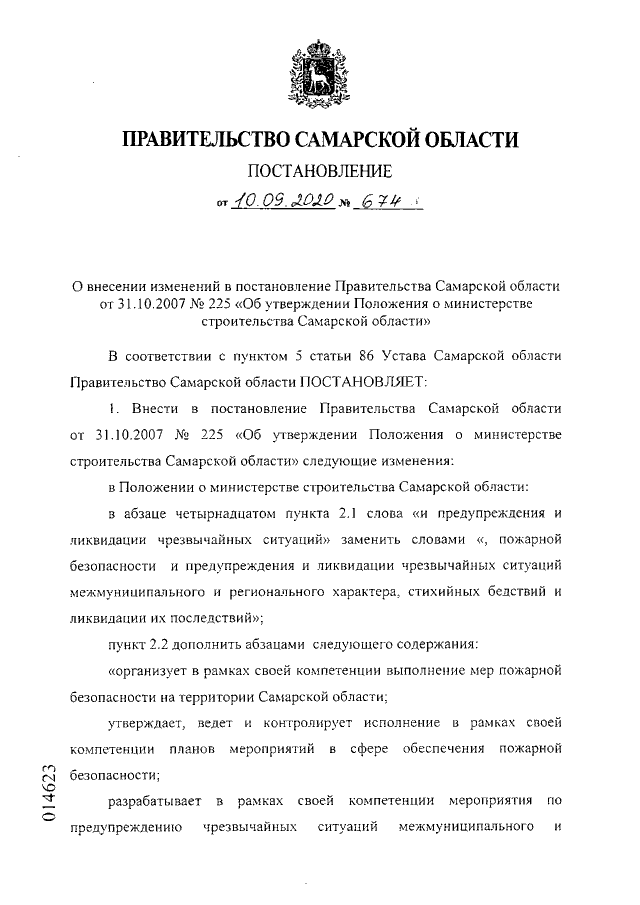 ПРАВИТЕЛЬСТВО САМАРСКОЙ ОБЛАСТИ

ПОСТАНОВЛЕНИЕ

от 10.09.2020 № 674

О внесении изменений в постановление Правительства Самарской области от 31.10.2007 № 225 «Об утверждении Положения о министерстве строительства Самарской области»

В соответствии с пунктом 5 статьи 86 Устава Самарской области Правительство Самарской области ПОСТАНОВЛЯЕТ:

1. Внести в постановление Правительства Самарской области от 31.10.2007 № 225 «Об утверждении Положения о министерстве строительства Самарской области» следующие изменения:

в Положении о министерстве строительства Самарской области:

в абзаце четырнадцатом пункта 2.1 слова «и предупреждения и ликвидации чрезвычайных ситуаций» заменить словами «, пожарной безопасности и предупреждения и ликвидации чрезвычайных ситуаций межмуниципального и регионального характера, стихийных бедствий и ликвидации их последствий»;

пункт 2.2 дополнить абзацами следующего содержания:

«организует в рамках своей компетенции выполнение мер пожарной безопасности на территории Самарской области;

утверждает, ведет и контролирует исполнение в рамках своей компетенции планов мероприятий в сфере обеспечения пожарной безопасности;

разрабатывает в рамках своей компетенции мероприятия по предупреждению чрезвычайных ситуаций межмуниципального и

014623